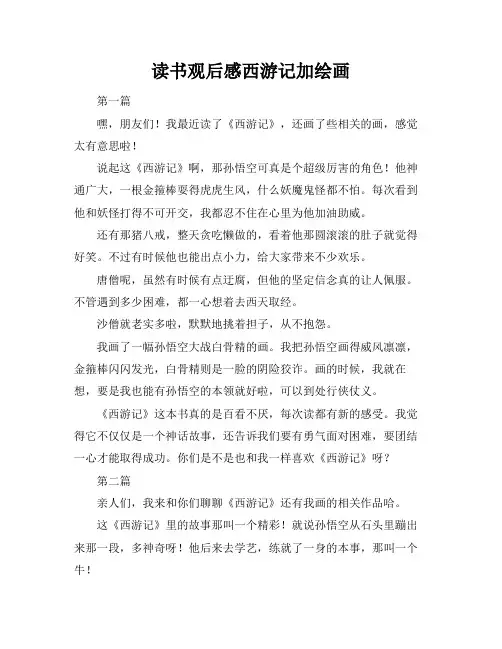 读书观后感西游记加绘画

第一篇

嘿，朋友们！我最近读了《西游记》，还画了些相关的画，感觉太有意思啦！

说起这《西游记》啊，那孙悟空可真是个超级厉害的角色！他神通广大，一根金箍棒耍得虎虎生风，什么妖魔鬼怪都不怕。每次看到他和妖怪打得不可开交，我都忍不住在心里为他加油助威。

还有那猪八戒，整天贪吃懒做的，看着他那圆滚滚的肚子就觉得好笑。不过有时候他也能出点小力，给大家带来不少欢乐。

唐僧呢，虽然有时候有点迂腐，但他的坚定信念真的让人佩服。不管遇到多少困难，都一心想着去西天取经。

沙僧就老实多啦，默默地挑着担子，从不抱怨。

我画了一幅孙悟空大战白骨精的画。我把孙悟空画得威风凛凛，金箍棒闪闪发光，白骨精则是一脸的阴险狡诈。画的时候，我就在想，要是我也能有孙悟空的本领就好啦，可以到处行侠仗义。

《西游记》这本书真的是百看不厌，每次读都有新的感受。我觉得它不仅仅是一个神话故事，还告诉我们要有勇气面对困难，要团结一心才能取得成功。你们是不是也和我一样喜欢《西游记》呀？

第二篇

亲人们，我来和你们聊聊《西游记》还有我画的相关作品哈。

这《西游记》里的故事那叫一个精彩！就说孙悟空从石头里蹦出来那一段，多神奇呀！他后来去学艺，练就了一身的本事，那叫一个牛！